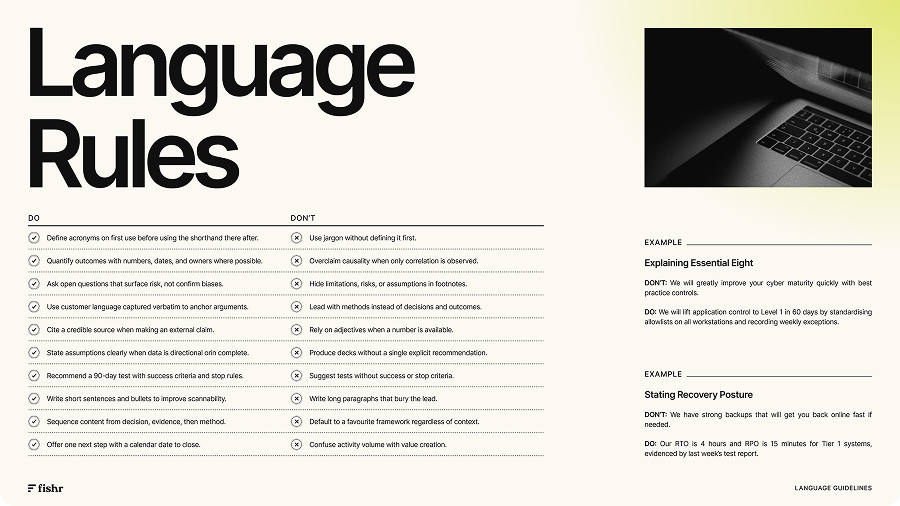 Language Rules

| DO | DON'T |
|---|---|
| Define acronyms on first use before using the shorthand there after. | Use jargon without defining it first. |
| Quantify outcomes with numbers, dates, and owners where possible. | Overclaim causality when only correlation is observed. |
| Ask open questions that surface risk, not confirm biases. | Hide limitations, risks, or assumptions in footnotes. |
| Use customer language captured verbatim to anchor arguments. | Lead with methods instead of decisions and outcomes. |
| Cite a credible source when making an external claim. | Rely on adjectives when a number is available. |
| State assumptions clearly when data is directional orin complete. | Produce decks without a single explicit recommendation. |
| Recommend a 90-day test with success criteria and stop rules. | Suggest tests without success or stop criteria. |
| Write short sentences and bullets to improve scannability. | Write long paragraphs that bury the lead. |
| Sequence content from decision, evidence, then method. | Default to a favourite framework regardless of context. |
| Offer one next step with a calendar date to close. | Confuse activity volume with value creation. |

EXAMPLE

Explaining Essential Eight

DON'T: We will greatly improve your cyber maturity quickly with best practice controls.

DO: We will lift application control to Level 1 in 60 days by standardising allowlists on all workstations and recording weekly exceptions.

EXAMPLE

Stating Recovery Posture

DON'T: We have strong backups that will get you back online fast if needed.

DO: Our RTO is 4 hours and RPO is 15 minutes for Tier 1 systems, evidenced by last week's test report.

fishr

LANGUAGE GUIDELINES